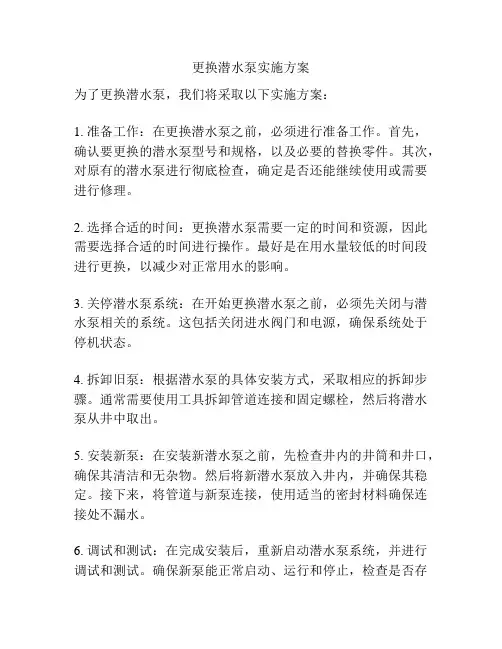 更换潜水泵实施方案

为了更换潜水泵，我们将采取以下实施方案：

1. 准备工作：在更换潜水泵之前，必须进行准备工作。首先，确认要更换的潜水泵型号和规格，以及必要的替换零件。其次，对原有的潜水泵进行彻底检查，确定是否还能继续使用或需要进行修理。

2. 选择合适的时间：更换潜水泵需要一定的时间和资源，因此需要选择合适的时间进行操作。最好是在用水量较低的时间段进行更换，以减少对正常用水的影响。

3. 关停潜水泵系统：在开始更换潜水泵之前，必须先关闭与潜水泵相关的系统。这包括关闭进水阀门和电源，确保系统处于停机状态。

4. 拆卸旧泵：根据潜水泵的具体安装方式，采取相应的拆卸步骤。通常需要使用工具拆卸管道连接和固定螺栓，然后将潜水泵从井中取出。

5. 安装新泵：在安装新潜水泵之前，先检查井内的井筒和井口，确保其清洁和无杂物。然后将新潜水泵放入井内，并确保其稳定。接下来，将管道与新泵连接，使用适当的密封材料确保连接处不漏水。

6. 调试和测试：在完成安装后，重新启动潜水泵系统，并进行调试和测试。确保新泵能正常启动、运行和停止，检查是否存